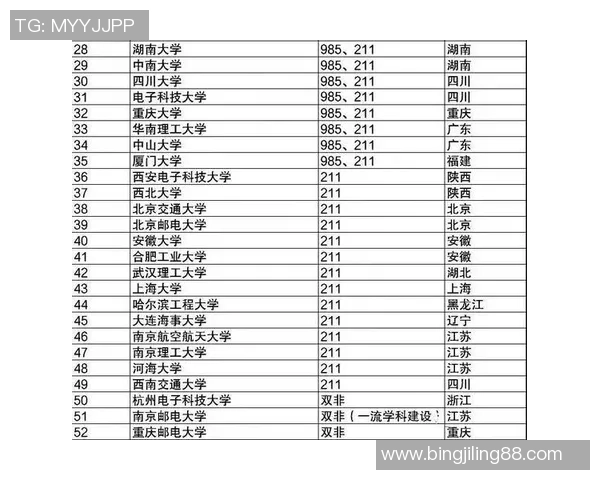 TG: MYYJJPP

| 28 | 湖南大学 | 985、211 | 湖南 |
|---|---|---|---|
| 29 | 中南大学 | 985、211 | 湖南 |
| 30 | 四川大学 | 985、211 | 四川 |
| 31 | 电子科技大学 | 985、211 | 四川 |
| 32 | 重庆大学 | 985、211 | 重庆 |
| 33 | 华南理工大学 | 985、211 | 广东 |
| 34 | 中山大学 | 985、211 | 广东 |
| 35 | 厦门大学 | 985、211 | 福建 |
| 36 | 西安电子科技大学 | 211 | 陕西 |
| 37 | 西北大学 | 211 | 陕西 |
| 38 | 北京交通大学 | 211 | 北京 |
| 39 | 北京邮电大学 | 211 | 北京 |
| 40 | 安徽大学 | 211 | 安徽 |
| 41 | 合肥工业大学 | 211 | 安徽 |
| 42 | 武汉理工大学 | 211 | 湖北 |
| 43 | 上海大学 | 211 | 上海 |
| 44 | 哈尔滨工程大学 | 211 | 黑龙江 |
| 45 | 大连海事大学 | 211 | 辽宁 |
| 46 | 南京航空航天大学 | 211 | 江苏 |
| 47 | 南京理工大学 | 211 | 江苏 |
| 48 | 河海大学 | 211 | 江苏 |
| 49 | 西南交通大学 | 211 | 四川 |
| 50 | 杭州电子科技大学 | 双非 | 浙江 |
| 51 | 南京邮电大学 | 双非（一流学科建设） | 江苏 |
| 52 | 重庆邮电大学 | 双非 | 重庆 |

www.bingjiling88.com